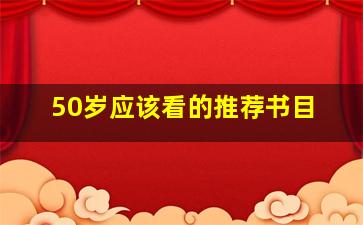 50岁应该看的推荐书目